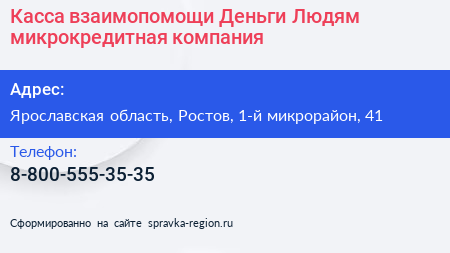 Касса взаимопомощи Деньги Людям микрокредитная компания

Адрес:

Ярославская область, Ростов, 1-й микрорайон, 41

Телефон:

8-800-555-35-35

Сформированно на сайте spravka-region.ru